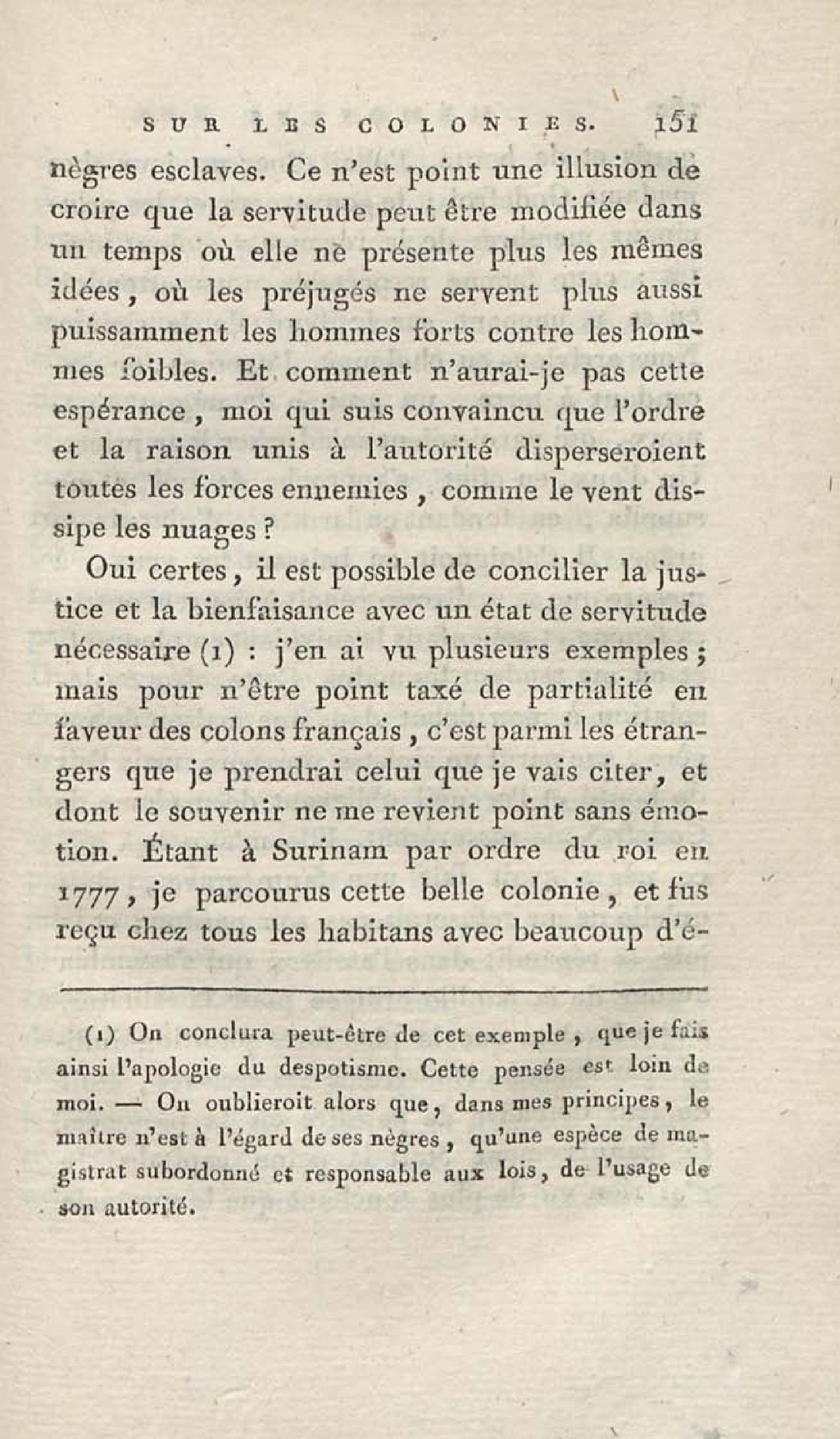 SUR LES COLONIES. 151

nègres esclaves. Ce n'est point une illusion de croire que la servitude peut être modifiée dans un temps où elle ne présente plus les mêmes idées, où les préjugés ne servent plus aussi puissamment les hommes forts contre les hommes foibles. Et comment n'aurai-je pas cette espérance, moi qui suis convaincu que l'ordre et la raison unis à l'autorité disperseroient toutes les forces ennemies, comme le vent dissipe les nuages?

Oui certes, il est possible de concilier la justice et la bienfaisance avec un état de servitude nécessaire (1) : j'en ai vu plusieurs exemples; mais pour n'être point taxé de partialité en faveur des colons français, c'est parmi les étrangers que je prendrai celui que je vais citer, et dont le souvenir ne me revient point sans émotion. Étant à Surinam par ordre du roi en 1777, je parcourus cette belle colonie, et fus reçu chez tous les habitans avec beaucoup d'é-

(1) On conclura peut-être de cet exemple, que je fais ainsi l'apologie du despotisme. Cette pensée est loin de moi. — On oublieroit alors que, dans mes principes, le maître n'est à l'égard de ses nègres, qu'une espèce de magistrat subordonné et responsable aux lois, de l'usage de son autorité.